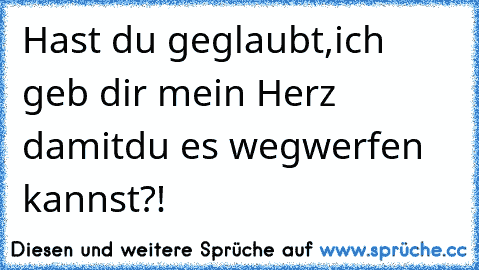 Hast du geglaubt,ich geb dir mein Herz damitdu es wegwerfen kannst?!

Diesen und weitere Sprüche auf www.sprüche.cc